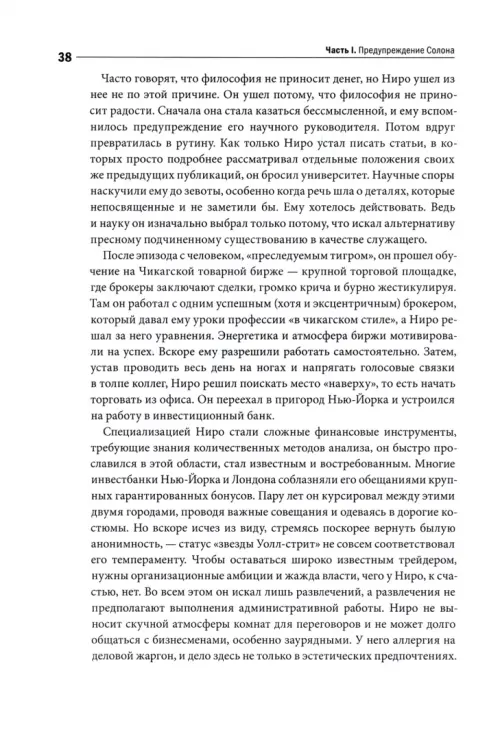 38

Часть I. Предупреждение Солона

Часто говорят, что философия не приносит денег, но Ниро ушел из нее не по этой причине. Он ушел потому, что философия не приносит радости. Сначала она стала казаться бессмысленной, и ему вспомнилось предупреждение его научного руководителя. Потом вдруг превратилась в рутину. Как только Ниро устал писать статьи, в которых просто подробнее рассматривал отдельные положения своих же предыдущих публикаций, он бросил университет. Научные споры наскучили ему до зевоты, особенно когда речь шла о деталях, которые непосвященные и не заметили бы. Ему хотелось действовать. Ведь и науку он изначально выбрал только потому, что искал альтернативу пресному подчиненному существованию в качестве служащего.

После эпизода с человеком, «преследуемым тигром», он прошел обучение на Чикагской товарной бирже — крупной торговой площадке, где брокеры заключают сделки, громко крича и бурно жестикулируя. Там он работал с одним успешным (хотя и эксцентричным) брокером, который давал ему уроки профессии «в чикагском стиле», а Ниро решал за него уравнения. Энергетика и атмосфера биржи мотивировали на успех. Вскоре ему разрешили работать самостоятельно. Затем, устав проводить весь день на ногах и напрягать голосовые связки в толпе коллег, Ниро решил поискать место «наверху», то есть начать торговать из офиса. Он переехал в пригород Нью-Йорка и устроился на работу в инвестиционный банк.

Специализацией Ниро стали сложные финансовые инструменты, требующие знания количественных методов анализа, он быстро прославился в этой области, стал известным и востребованным. Многие инвестбанки Нью-Йорка и Лондона соблазняли его обещаниями крупных гарантированных бонусов. Пару лет он курсировал между этими двумя городами, проводя важные совещания и одеваясь в дорогие костюмы. Но вскоре исчез из виду, стремясь поскорее вернуть былую анонимность, — статус «звезды Уолл-стрит» не совсем соответствовал его темпераменту. Чтобы оставаться широко известным трейдером, нужны организационные амбиции и жажда власти, чего у Ниро, к счастью, нет. Во всем этом он искал лишь развлечений, а развлечения не предполагают выполнения административной работы. Ниро не выносит скучной атмосферы комнат для переговоров и не может долго общаться с бизнесменами, особенно заурядными. У него аллергия на деловой жаргон, и дело здесь не только в эстетических предпочтениях.